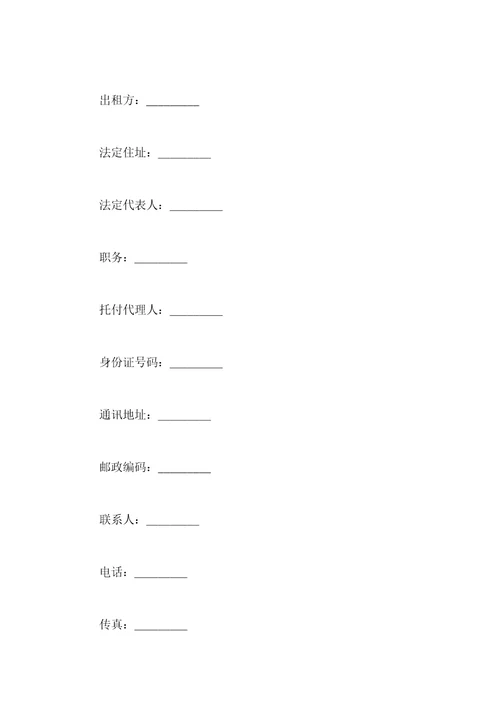 出租方：_________

法定住址：_________

法定代表人：_________

职务：_________

托付代理人：_________

身份证号码：_________

通讯地址：_________

邮政编码：_________

联系人：_________

电话：_________

传真：_________